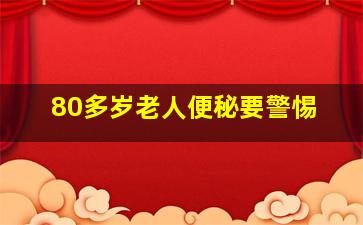 80多岁老人便秘要警惕